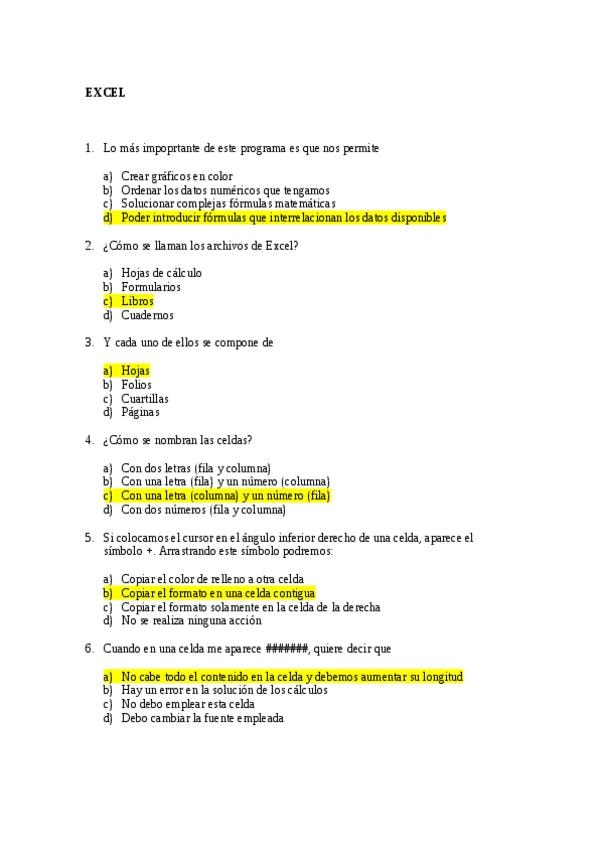 EXCEL

1. Lo más impoprtante de este programa es que nos permite

a) Crear gráficos en color
b) Ordenar los datos numéricos que tengamos
c) Solucionar complejas fórmulas matemáticas
d) Poder introducir fórmulas que interrelacionan los datos disponibles

2. ¿Cómo se llaman los archivos de Excel?

a) Hojas de cálculo
b) Formularios
c) Libros
d) Cuadernos

3. Y cada uno de ellos se compone de

a) Hojas
b) Folios
c) Cuartillas
d) Páginas

4. ¿Cómo se nombran las celdas?

a) Con dos letras (fila y columna)
b) Con una letra (fila) y un número (columna)
c) Con una letra (columna) y un número (fila)
d) Con dos números (fila y columna)

5. Si colocamos el cursor en el ángulo inferior derecho de una celda, aparece el símbolo +. Arrastrando este símbolo podremos:

a) Copiar el color de relleno a otra celda
b) Copiar el formato en una celda contigua
c) Copiar el formato solamente en la celda de la derecha
d) No se realiza ninguna acción

6. Cuando en una celda me aparece #######, quiere decir que

a) No cabe todo el contenido en la celda y debemos aumentar su longitud
b) Hay un error en la solución de los cálculos
c) No debo emplear esta celda
d) Debo cambiar la fuente empleada